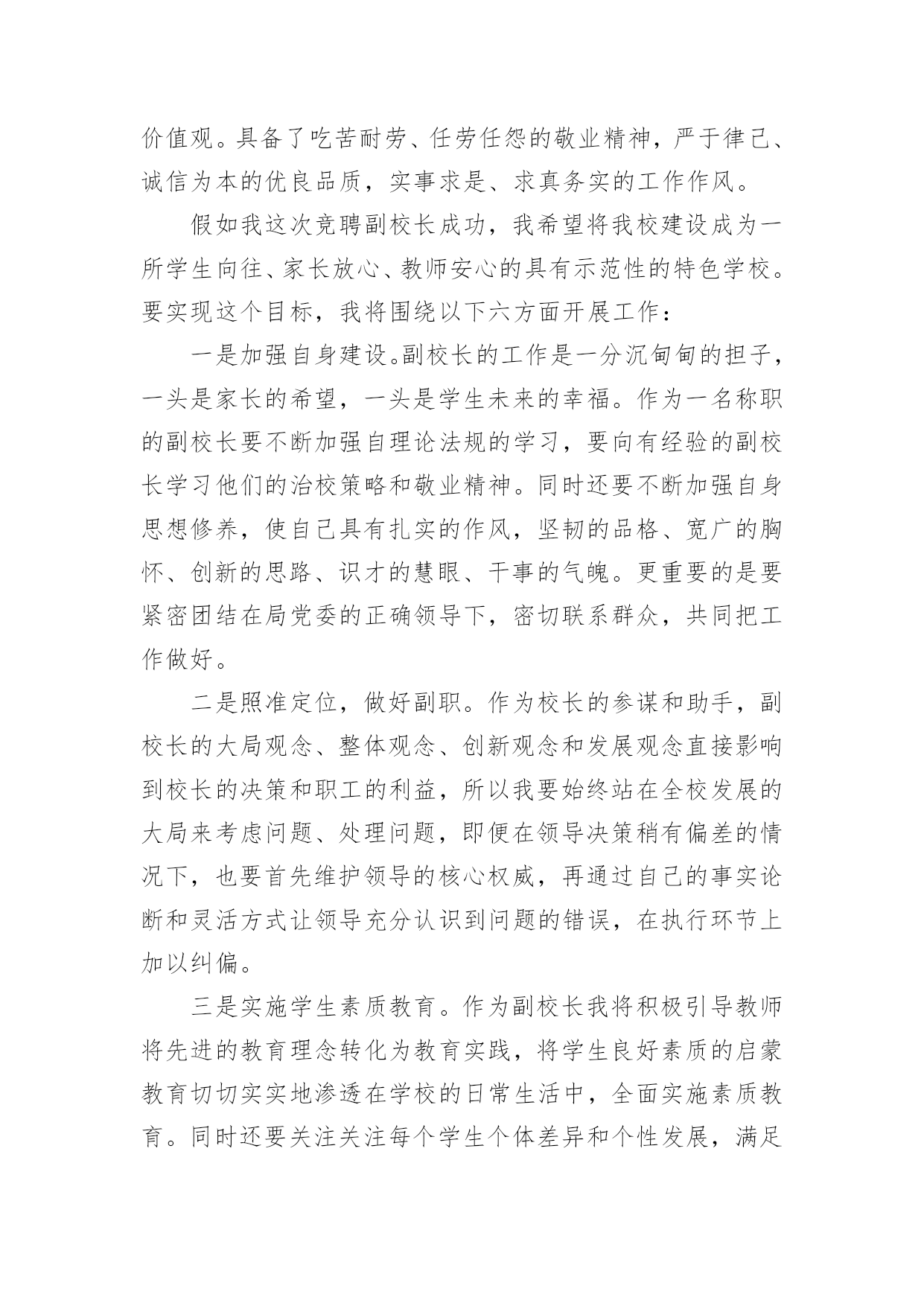 价值观。具备了吃苦耐劳、任劳任怨的敬业精神，严于律己、诚信为本的优良品质，实事求是、求真务实的工作作风。

假如我这次竞聘副校长成功，我希望将我校建设成为一所学生向往、家长放心、教师安心的具有示范性的特色学校。要实现这个目标，我将围绕以下六方面开展工作：

一是加强自身建设。副校长的工作是一分沉甸甸的担子，一头是家长的希望，一头是学生未来的幸福。作为一名称职的副校长要不断加强自理论法规的学习，要向有经验的副校长学习他们的治校策略和敬业精神。同时还要不断加强自身思想修养，使自己具有扎实的作风，坚韧的品格、宽广的胸怀、创新的思路、识才的慧眼、干事的气魄。更重要的是要紧密团结在局党委的正确领导下，密切联系群众，共同把工作做好。

二是照准定位，做好副职。作为校长的参谋和助手，副校长的大局观念、整体观念、创新观念和发展观念直接影响到校长的决策和职工的利益，所以我要始终站在全校发展的大局来考虑问题、处理问题，即便在领导决策稍有偏差的情况下，也要首先维护领导的核心权威，再通过自己的事实论断和灵活方式让领导充分认识到问题的错误，在执行环节上加以纠偏。

三是实施学生素质教育。作为副校长我将积极引导教师将先进的教育理念转化为教育实践，将学生良好素质的启蒙教育切切实实地渗透在学校的日常生活中，全面实施素质教育。同时还要关注关注每个学生个体差异和个性发展，满足